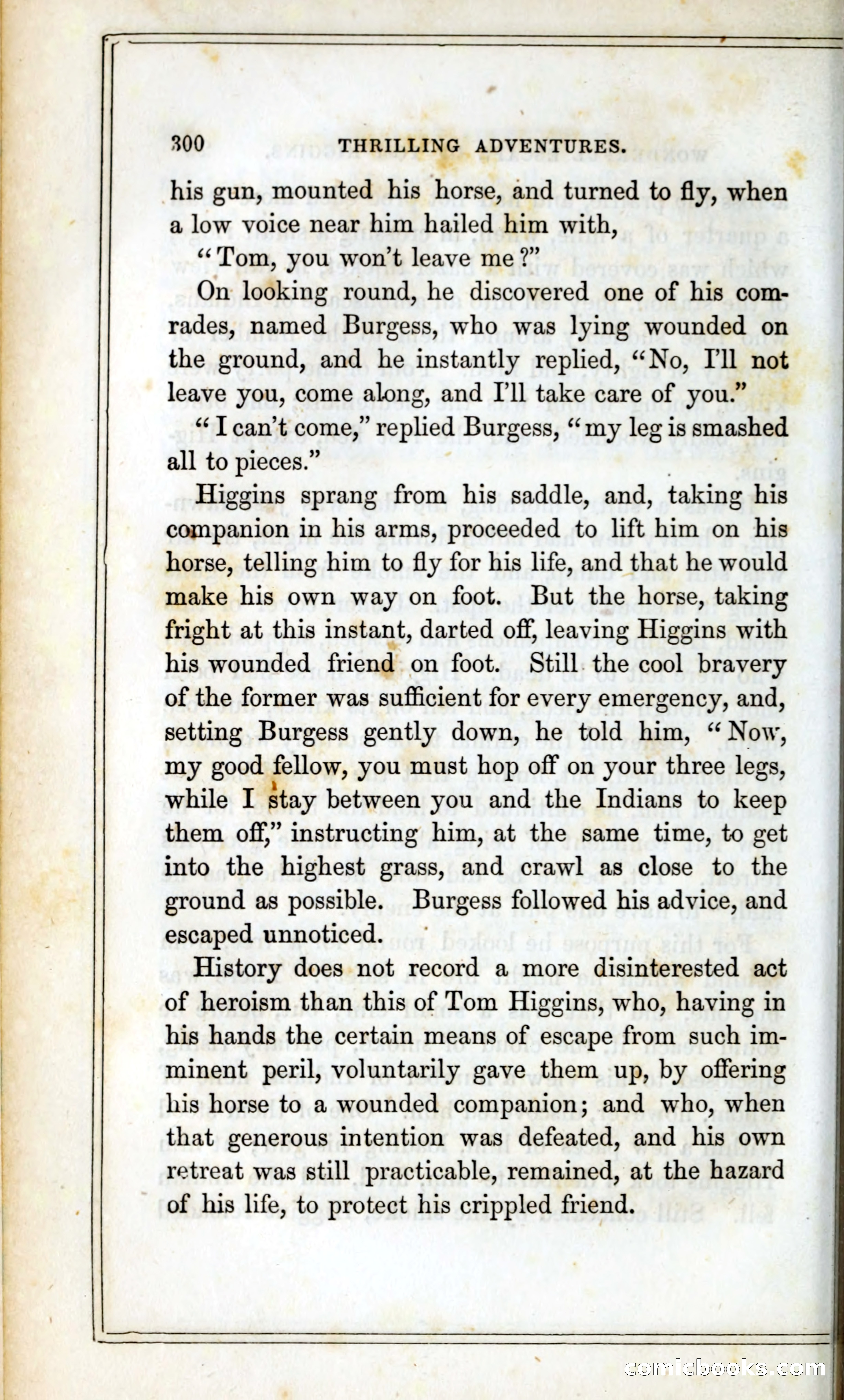 300 THRILLING ADVENTURES.

his gun, mounted his horse, and turned to fly, when a low voice near him hailed him with,

"Tom, you won't leave me?"

On looking round, he discovered one of his comrades, named Burgess, who was lying wounded on the ground, and he instantly replied, "No, I'll not leave you, come along, and I'll take care of you."

"I can't come," replied Burgess, "my leg is smashed all to pieces."

Higgins sprang from his saddle, and, taking his companion in his arms, proceeded to lift him on his horse, telling him to fly for his life, and that he would make his own way on foot. But the horse, taking fright at this instant, darted off, leaving Higgins with his wounded friend on foot. Still the cool bravery of the former was sufficient for every emergency, and, setting Burgess gently down, he told him, "Now, my good fellow, you must hop off on your three legs, while I stay between you and the Indians to keep them off," instructing him, at the same time, to get into the highest grass, and crawl as close to the ground as possible. Burgess followed his advice, and escaped unnoticed.

History does not record a more disinterested act of heroism than this of Tom Higgins, who, having in his hands the certain means of escape from such imminent peril, voluntarily gave them up, by offering his horse to a wounded companion; and who, when that generous intention was defeated, and his own retreat was still practicable, remained, at the hazard of his life, to protect his crippled friend.

comicbooks.com